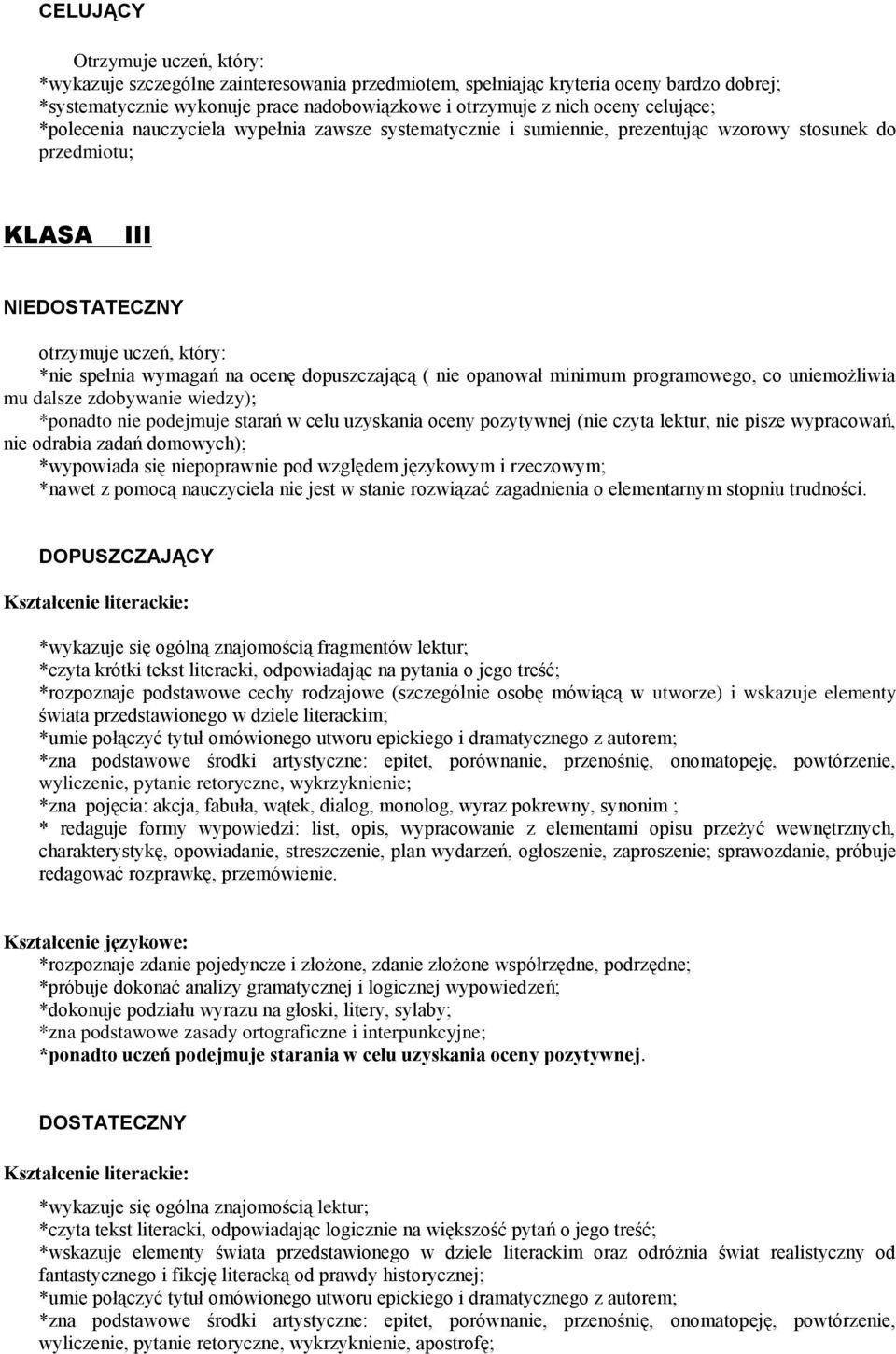 CELUJĄCY

Otrzymuje uczeń, który:
*wykazuje szczególne zainteresowania przedmiotem, spełniając kryteria oceny bardzo dobrej;
*systematycznie wykonuje prace nadobowiązkowe i otrzymuje z nich oceny celujące;
*polecenia nauczyciela wypełnia zawsze systematycznie i sumiennie, prezentując wzorowy stosunek do przedmiotu;

KLASA III

NIEDOSTATECZNY

otrzymuje uczeń, który:
*nie spełnia wymagań na ocenę dopuszczającą ( nie opanował minimum programowego, co uniemożliwia mu dalsze zdobywanie wiedzy);
*ponadto nie podejmuje starań w celu uzyskania oceny pozytywnej (nie czyta lektur, nie pisze wypracowań, nie odrabia zadań domowych);
*wypowiada się niepoprawnie pod względem językowym i rzeczowym;
*nawet z pomocą nauczyciela nie jest w stanie rozwiązać zagadnienia o elementarnym stopniu trudności.

DOPUSZCZAJĄCY

Kształcenie literackie:

*wykazuje się ogólną znajomością fragmentów lektur;
*czyta krótki tekst literacki, odpowiadając na pytania o jego treść;
*rozpoznaje podstawowe cechy rodzajowe (szczególnie osobę mówiącą w utworze) i wskazuje elementy świata przedstawionego w dziele literackim;
*umie połączyć tytuł omówionego utworu epickiego i dramatycznego z autorem;
*zna podstawowe środki artystyczne: epitet, porównanie, przenośnię, onomatopeję, powtórzenie, wyliczenie, pytanie retoryczne, wykrzyknienie;
*zna pojęcia: akcja, fabuła, wątek, dialog, monolog, wyraz pokrewny, synonim ;
* redaguje formy wypowiedzi: list, opis, wypracowanie z elementami opisu przeżyć wewnętrznych, charakterystykę, opowiadanie, streszczenie, plan wydarzeń, ogłoszenie, zaproszenie; sprawozdanie, próbuje redagować rozprawkę, przemówienie.

Kształcenie językowe:
*rozpoznaje zdanie pojedyncze i złożone, zdanie złożone współrzędne, podrzędne;
*próbuje dokonać analizy gramatycznej i logicznej wypowiedzeń;
*dokonuje podziału wyrazu na głoski, litery, sylaby;
*zna podstawowe zasady ortograficzne i interpunkcyjne;
*ponadto uczeń podejmuje starania w celu uzyskania oceny pozytywnej.

DOSTATECZNY

Kształcenie literackie:

*wykazuje się ogólna znajomością lektur;
*czyta tekst literacki, odpowiadając logicznie na większość pytań o jego treść;
*wskazuje elementy świata przedstawionego w dziele literackim oraz odróżnia świat realistyczny od fantastycznego i fikcję literacką od prawdy historycznej;
*umie połączyć tytuł omówionego utworu epickiego i dramatycznego z autorem;
*zna podstawowe środki artystyczne: epitet, porównanie, przenośnię, onomatopeję, powtórzenie, wyliczenie, pytanie retoryczne, wykrzyknienie, apostrofę;